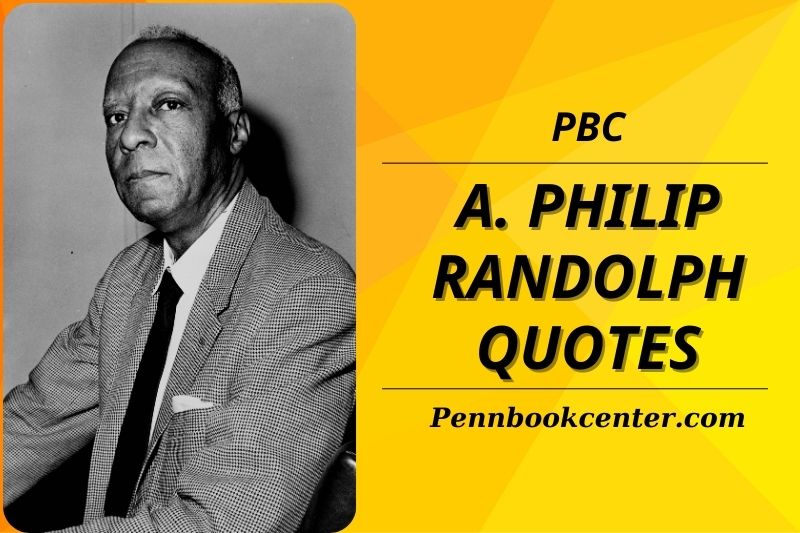 PBC

A. PHILIP RANDOLPH QUOTES

Pennbookcenter.com